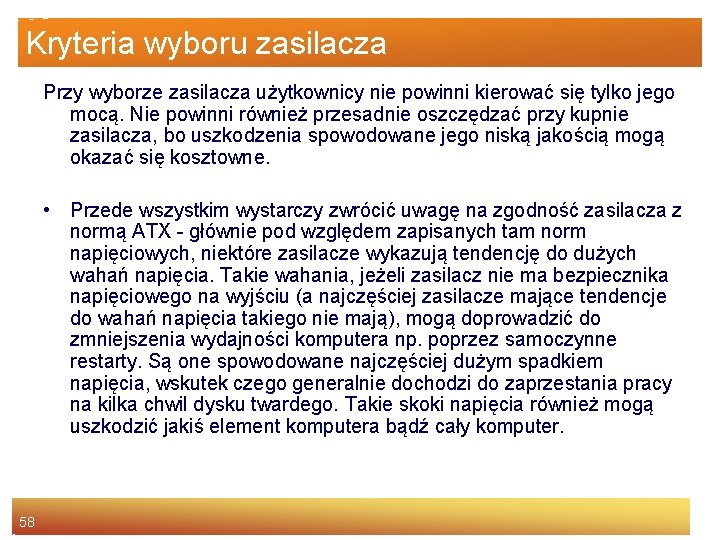 Kryteria wyboru zasilacza

Przy wyborze zasilacza użytkownicy nie powinni kierować się tylko jego mocą. Nie powinni również przesadnie oszczędzać przy kupnie zasilacza, bo uszkodzenia spowodowane jego niską jakością mogą okazać się kosztowne.

• Przede wszystkim wystarczy zwrócić uwagę na zgodność zasilacza z normą ATX - głównie pod względem zapisanych tam norm napięciowych, niektóre zasilacze wykazują tendencję do dużych wahań napięcia. Takie wahania, jeżeli zasilacz nie ma bezpiecznika napięciowego na wyjściu (a najczęściej zasilacze mające tendencje do wahań napięcia takiego nie mają), mogą doprowadzić do zmniejszenia wydajności komputera np. poprzez samoczynne restarty. Są one spowodowane najczęściej dużym spadkiem napięcia, wskutek czego generalnie dochodzi do zaprzestania pracy na kilka chwil dysku twardego. Takie skoki napięcia również mogą uszkodzić jakiś element komputera bądź cały komputer.

58